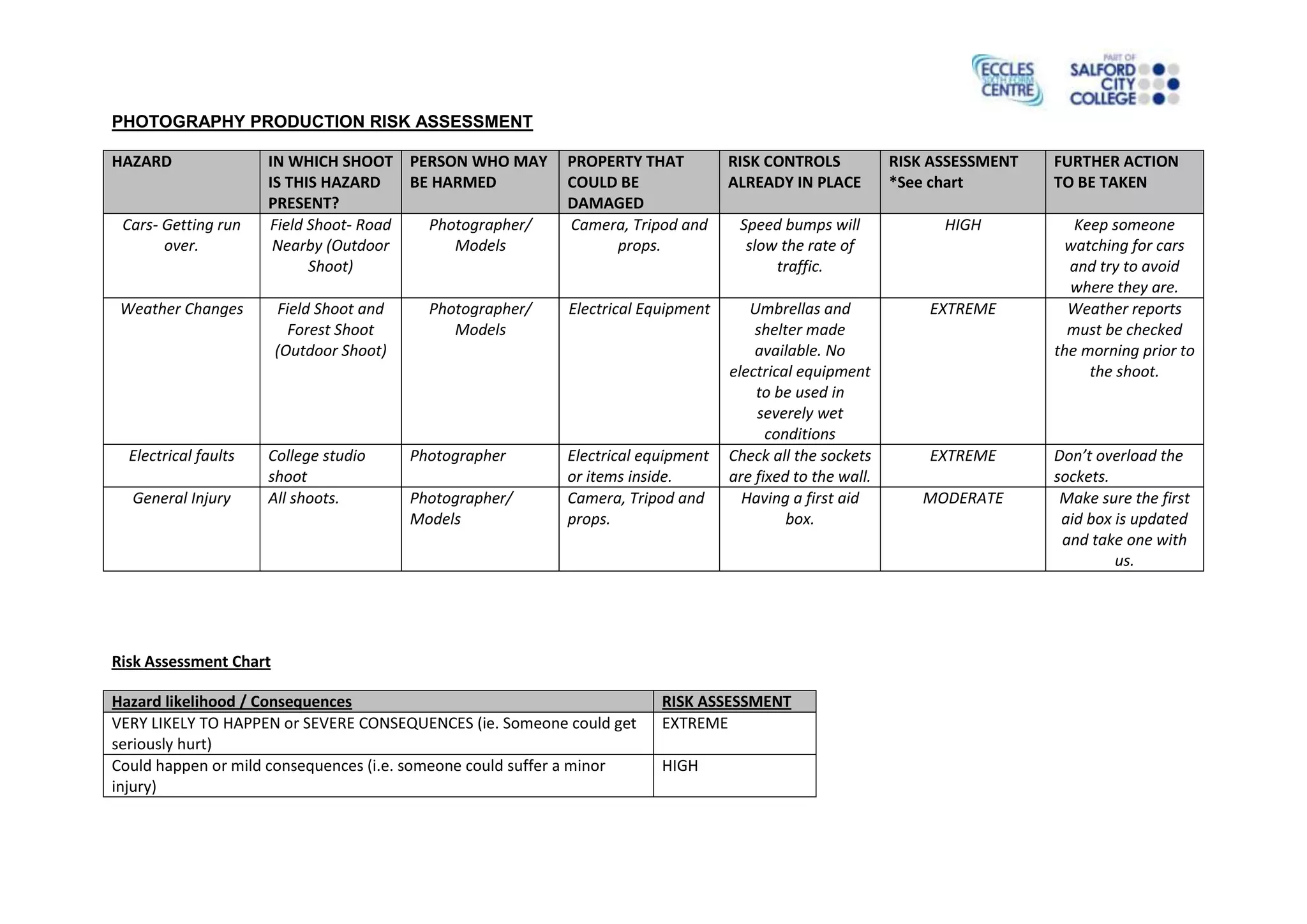 ECCLES SIXTH FORM CENTRE

PART OF SALFORD CITY COLLEGE

PHOTOGRAPHY PRODUCTION RISK ASSESSMENT

| HAZARD | IN WHICH SHOOT IS THIS HAZARD PRESENT? | PERSON WHO MAY BE HARMED | PROPERTY THAT COULD BE DAMAGED | RISK CONTROLS ALREADY IN PLACE | RISK ASSESSMENT *See chart | FURTHER ACTION TO BE TAKEN |
|---|---|---|---|---|---|---|
| Cars- Getting run over. | Field Shoot- Road Nearby (Outdoor Shoot) | Photographer/ Models | Camera, Tripod and props. | Speed bumps will slow the rate of traffic. | HIGH | Keep someone watching for cars and try to avoid where they are. |
| Weather Changes | Field Shoot and Forest Shoot (Outdoor Shoot) | Photographer/ Models | Electrical Equipment | Umbrellas and shelter made available. No electrical equipment to be used in severely wet conditions | EXTREME | Weather reports must be checked the morning prior to the shoot. |
| Electrical faults | College studio shoot | Photographer | Electrical equipment or items inside. | Check all the sockets are fixed to the wall. | EXTREME | Don't overload the sockets. |
| General Injury | All shoots. | Photographer/ Models | Camera, Tripod and props. | Having a first aid box. | MODERATE | Make sure the first aid box is updated and take one with us. |

Risk Assessment Chart

| Hazard likelihood / Consequences | RISK ASSESSMENT |
|---|---|
| VERY LIKELY TO HAPPEN or SEVERE CONSEQUENCES (ie. Someone could get seriously hurt) | EXTREME |
| Could happen or mild consequences (i.e. someone could suffer a minor injury) | HIGH |